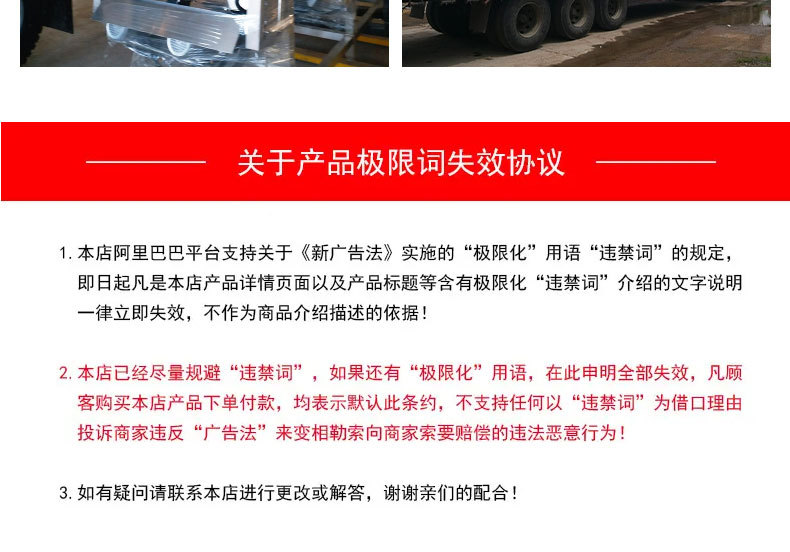 关于产品极限词失效协议

1. 本店阿里巴巴平台支持关于《新广告法》实施的“极限化”用语“违禁词”的规定，即日起凡是本店产品详情页面以及产品标题等含有极限化“违禁词”介绍的文字说明一律立即失效，不作为商品介绍描述的依据！

2. 本店已经尽量规避“违禁词”，如果还有“极限化”用语，在此申明全部失效，凡顾客购买本店产品下单付款，均表示默认此条约，不支持任何以“违禁词”为借口理由投诉商家违反“广告法”来变相勒索向商家索要赔偿的违法恶意行为！

3. 如有疑问请联系本店进行更改或解答，谢谢亲们的配合！